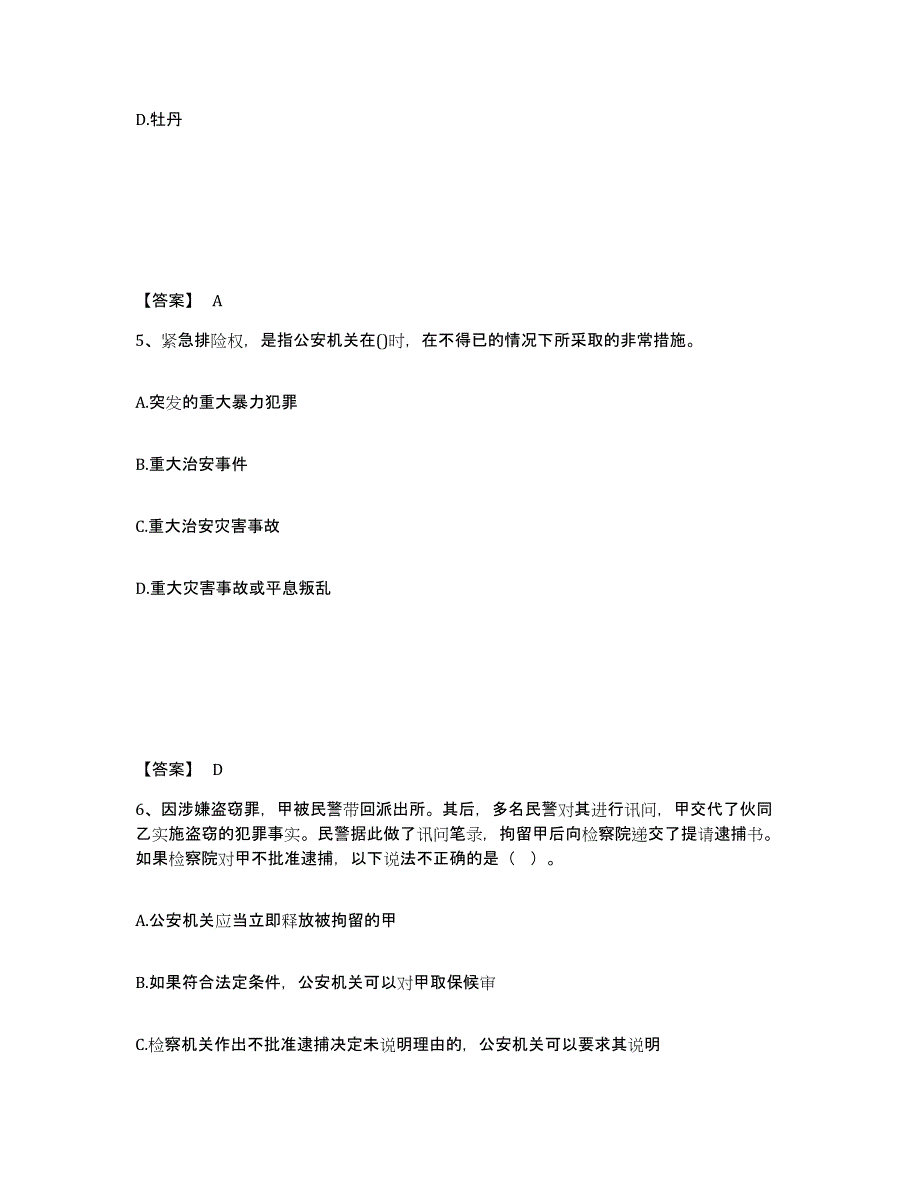 D.牡丹

【答案】 A

5、紧急排险权，是指公安机关在()时，在不得已的情况下所采取的非常措施。

A.突发的重大暴力犯罪

B.重大治安事件

C.重大治安灾害事故

D.重大灾害事故或平息叛乱

【答案】 D

6、因涉嫌盗窃罪，甲被民警带回派出所。其后，多名民警对其进行讯问，甲交代了伙同乙实施盗窃的犯罪事实。民警据此做了讯问笔录，拘留甲后向检察院递交了提请逮捕书。如果检察院对甲不批准逮捕，以下说法不正确的是（ ）。

A.公安机关应当立即释放被拘留的甲

B.如果符合法定条件，公安机关可以对甲取保候审

C.检察机关作出不批准逮捕决定未说明理由的，公安机关可以要求其说明